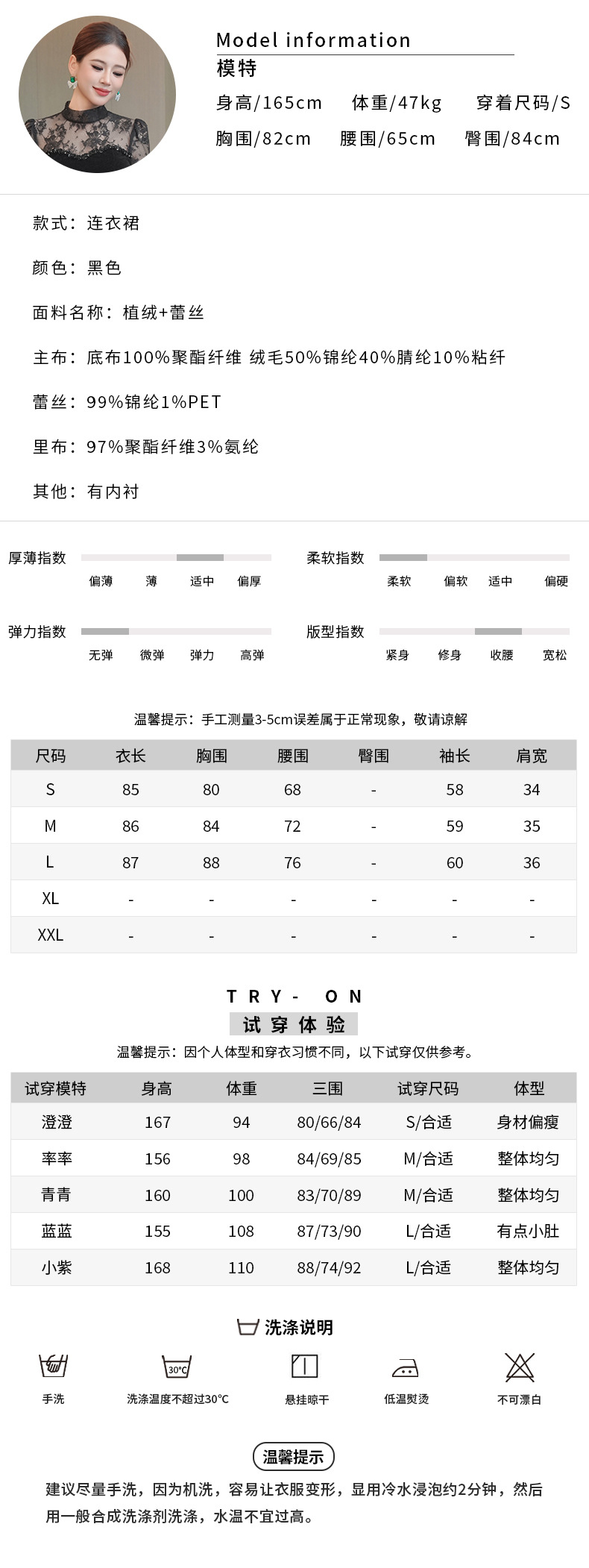 Model information
模特
身高/165cm 体重/47kg 穿着尺码/S
胸围/82cm 腰围/65cm 臀围/84cm

款式：连衣裙

颜色：黑色

面料名称：植绒+蕾丝

主布：底布100%聚酯纤维 绒毛50%锦纶40%腈纶10%粘纤

蕾丝：99%锦纶1%PET

里布：97%聚酯纤维3%氨纶

其他：有内衬

厚薄指数
偏薄 薄 适中 偏厚

柔软指数
柔软 偏软 适中 偏硬

弹力指数
无弹 微弹 弹力 高弹

版型指数
紧身 修身 收腰 宽松

温馨提示：手工测量3-5cm误差属于正常现象，敬请谅解

| 尺码 | 衣长 | 胸围 | 腰围 | 臀围 | 袖长 | 肩宽 |
|---|---|---|---|---|---|---|
| S | 85 | 80 | 68 | - | 58 | 34 |
| M | 86 | 84 | 72 | - | 59 | 35 |
| L | 87 | 88 | 76 | - | 60 | 36 |
| XL | - | - | - | - | - | - |
| XXL | - | - | - | - | - | - |

TRY- ON
试穿体验
温馨提示：因个人体型和穿衣习惯不同，以下试穿仅供参考。

| 试穿模特 | 身高 | 体重 | 三围 | 试穿尺码 | 体型 |
|---|---|---|---|---|---|
| 澄澄 | 167 | 94 | 80/66/84 | S/合适 | 身材偏瘦 |
| 率率 | 156 | 98 | 84/69/85 | M/合适 | 整体均匀 |
| 青青 | 160 | 100 | 83/70/89 | M/合适 | 整体均匀 |
| 蓝蓝 | 155 | 108 | 87/73/90 | L/合适 | 有点小肚 |
| 小紫 | 168 | 110 | 88/74/92 | L/合适 | 整体均匀 |

洗涤说明
手洗 30°C 洗涤温度不超过30°C 悬挂晾干 低温熨烫 不可漂白

温馨提示
建议尽量手洗，因为机洗，容易让衣服变形，显用冷水浸泡约2分钟，然后用一般合成洗涤剂洗涤，水温不宜过高。